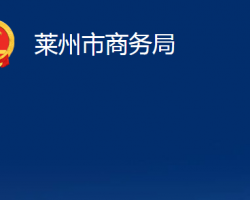 莱州市商务局